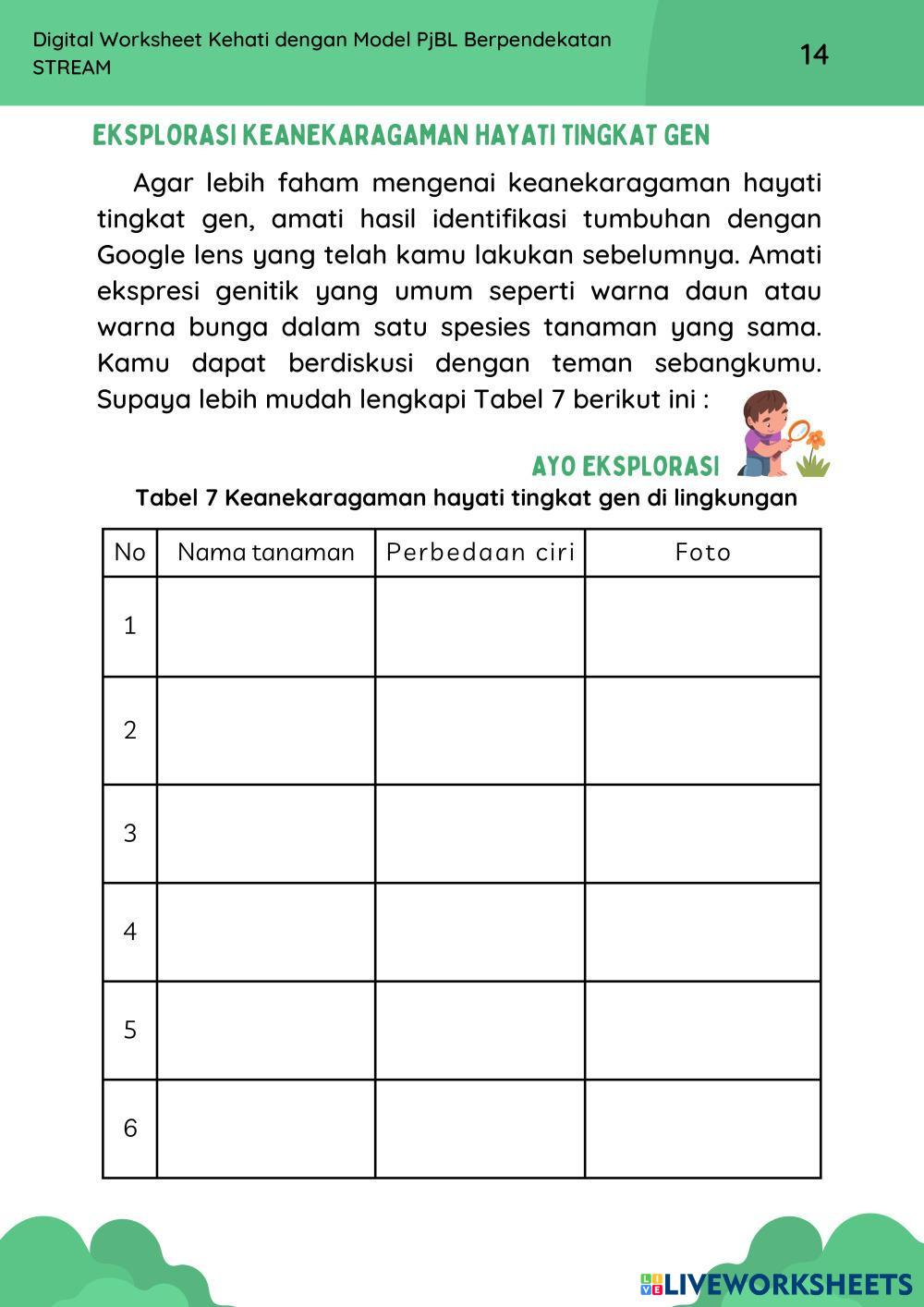 Digital Worksheet Kehati dengan Model PjBL Berpendekatan STREAM

14

EKSPLORASI KEANEKARAGAMAN HAYATI TINGKAT GEN

Agar lebih faham mengenai keanekaragaman hayati tingkat gen, amati hasil identifikasi tumbuhan dengan Google lens yang telah kamu lakukan sebelumnya. Amati ekspresi genitik yang umum seperti warna daun atau warna bunga dalam satu spesies tanaman yang sama. Kamu dapat berdiskusi dengan teman sebangkumu. Supaya lebih mudah lengkapi Tabel 7 berikut ini :

AYO EKSPLORASI

Tabel 7 Keanekaragaman hayati tingkat gen di lingkungan

| No | Nama tanaman | Perbedaan ciri | Foto |
|---|---|---|---|
| 1 | | | |
| 2 | | | |
| 3 | | | |
| 4 | | | |
| 5 | | | |
| 6 | | | |

LIVEWORKSHEETS